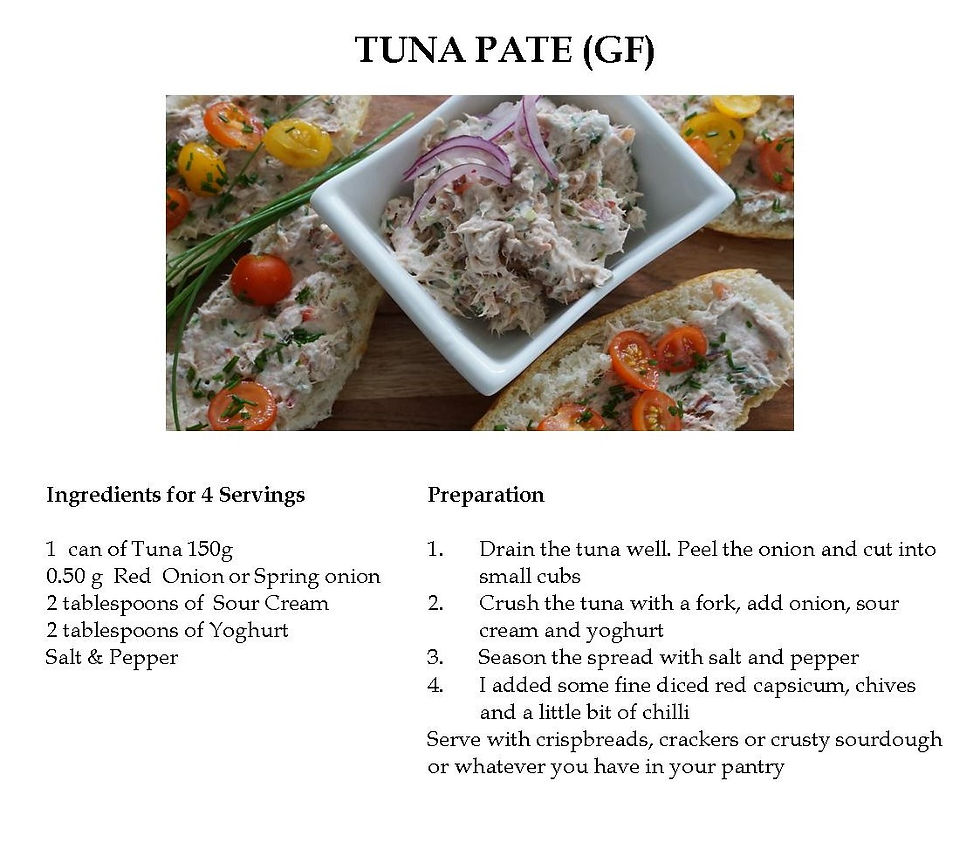 TUNA PATE (GF)

Ingredients for 4 Servings

1 can of Tuna 150g
0.50 g Red Onion or Spring onion
2 tablespoons of Sour Cream
2 tablespoons of Yoghurt
Salt & Pepper

Preparation

1. Drain the tuna well. Peel the onion and cut into small cubs
2. Crush the tuna with a fork, add onion, sour cream and yoghurt
3. Season the spread with salt and pepper
4. I added some fine diced red capsicum, chives and a little bit of chilli

Serve with crispbreads, crackers or crusty sourdough or whatever you have in your pantry